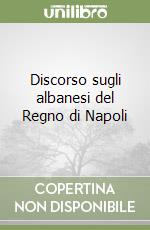 unilibro

Discorso sugli albanesi del Regno di Napoli

COPERTINA NON DISPONIBILE